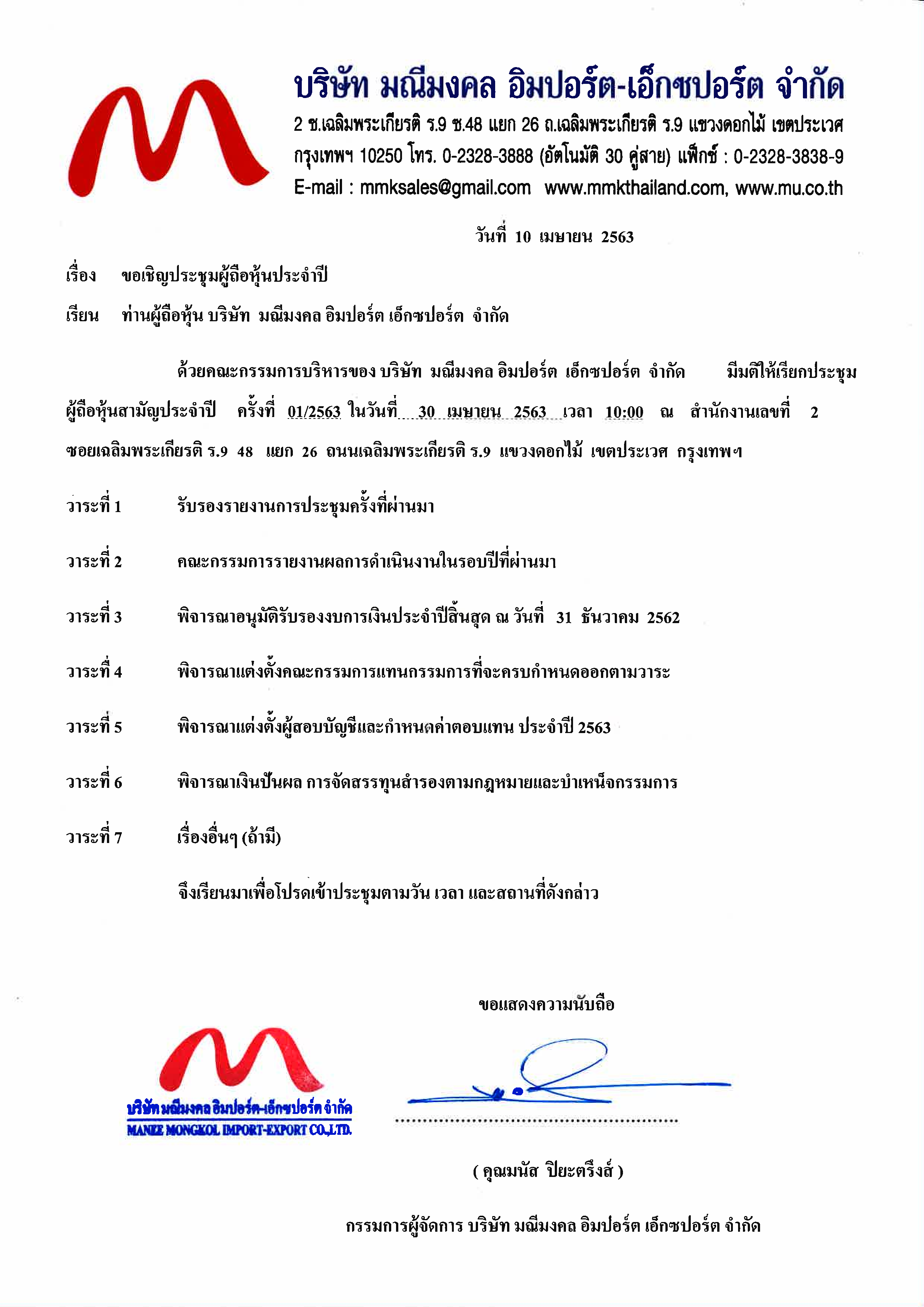 บริษัท มณีมงคล อิมปอร์ต-เอ็กซปอร์ต จำกัด
2 ซ.เฉลิมพระเกียรติ ร.9 ซ.48 แยก 26 ถ.เฉลิมพระเกียรติ ร.9 แขวงดอกไม้ เขตประเวศ กรุงเทพฯ 10250 โทร. 0-2328-3888 (อัตโนมัติ 30 คู่สาย) แฟ็กซ์ : 0-2328-3838-9
E-mail : mmksales@gmail.com www.mmkthailand.com, www.mu.co.th

วันที่ 10 เมษายน 2563

เรื่อง ขอเชิญประชุมผู้ถือหุ้นประจำปี

เรียน ท่านผู้ถือหุ้น บริษัท มณีมงคล อิมปอร์ต เอ็กซปอร์ต จำกัด

ด้วยคณะกรรมการบริหารของ บริษัท มณีมงคล อิมปอร์ต เอ็กซปอร์ต จำกัด มีมติให้เรียกประชุมผู้ถือหุ้นสามัญประจำปี ครั้งที่ 01/2563 ในวันที่ 30 เมษายน 2563 เวลา 10:00 ณ สำนักงานเลขที่ 2 ซอยเฉลิมพระเกียรติ ร.9 48 แยก 26 ถนนเฉลิมพระเกียรติ ร.9 แขวงดอกไม้ เขตประเวศ กรุงเทพฯ

วาระที่ 1 รับรองรายงานการประชุมครั้งที่ผ่านมา

วาระที่ 2 คณะกรรมการรายงานผลการดำเนินงานในรอบปีที่ผ่านมา

วาระที่ 3 พิจารณาอนุมัติรับรองงบการเงินประจำปีสิ้นสุด ณ วันที่ 31 ธันวาคม 2562

วาระที่ 4 พิจารณาแต่งตั้งคณะกรรมการแทนกรรมการที่จะครบกำหนดออกตามวาระ

วาระที่ 5 พิจารณาแต่งตั้งผู้สอบบัญชีและกำหนดค่าตอบแทน ประจำปี 2563

วาระที่ 6 พิจารณาเงินปันผล การจัดสรรทุนสำรองตามกฎหมายและบำเหน็จกรรมการ

วาระที่ 7 เรื่องอื่นๆ (ถ้ามี)

จึงเรียนมาเพื่อโปรดเข้าประชุมตามวัน เวลา และสถานที่ดังกล่าว

ขอแสดงความนับถือ

บริษัท มณีมงคล อิมปอร์ต-เอ็กซปอร์ต จำกัด
MANEE MONGKOL IMPORT-EXPORT CO.,LTD.

( คุณมนัส ปิยะตรึงส์ )

กรรมการผู้จัดการ บริษัท มณีมงคล อิมปอร์ต เอ็กซปอร์ต จำกัด